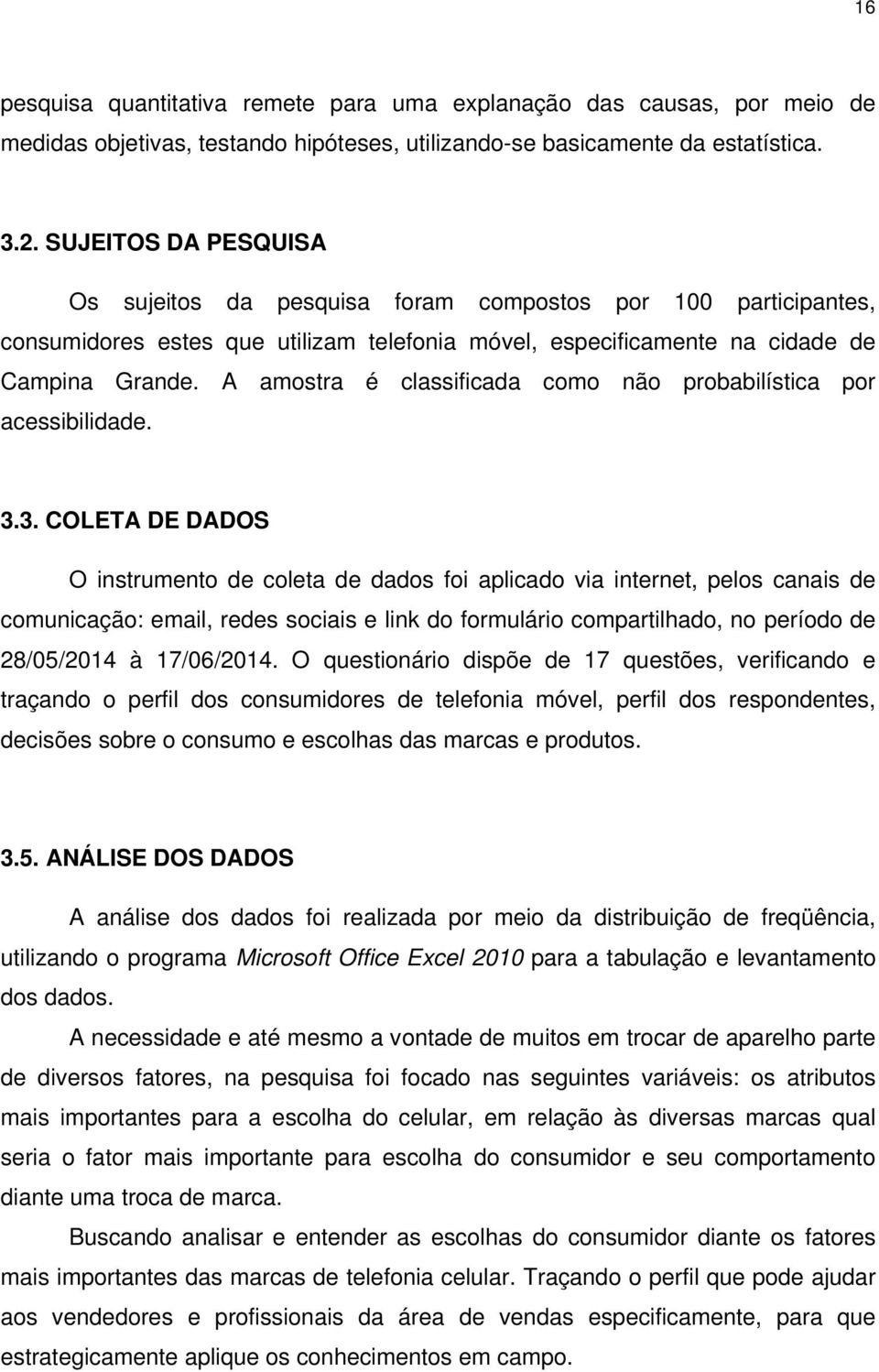 16

pesquisa quantitativa remete para uma explanação das causas, por meio de medidas objetivas, testando hipóteses, utilizando-se basicamente da estatística.

3.2. SUJEITOS DA PESQUISA

Os sujeitos da pesquisa foram compostos por 100 participantes, consumidores estes que utilizam telefonia móvel, especificamente na cidade de Campina Grande. A amostra é classificada como não probabilística por acessibilidade.

3.3. COLETA DE DADOS

O instrumento de coleta de dados foi aplicado via internet, pelos canais de comunicação: email, redes sociais e link do formulário compartilhado, no período de 28/05/2014 à 17/06/2014. O questionário dispõe de 17 questões, verificando e traçando o perfil dos consumidores de telefonia móvel, perfil dos respondentes, decisões sobre o consumo e escolhas das marcas e produtos.

3.5. ANÁLISE DOS DADOS

A análise dos dados foi realizada por meio da distribuição de freqüência, utilizando o programa Microsoft Office Excel 2010 para a tabulação e levantamento dos dados.

A necessidade e até mesmo a vontade de muitos em trocar de aparelho parte de diversos fatores, na pesquisa foi focado nas seguintes variáveis: os atributos mais importantes para a escolha do celular, em relação às diversas marcas qual seria o fator mais importante para escolha do consumidor e seu comportamento diante uma troca de marca.

Buscando analisar e entender as escolhas do consumidor diante os fatores mais importantes das marcas de telefonia celular. Traçando o perfil que pode ajudar aos vendedores e profissionais da área de vendas especificamente, para que estrategicamente aplique os conhecimentos em campo.